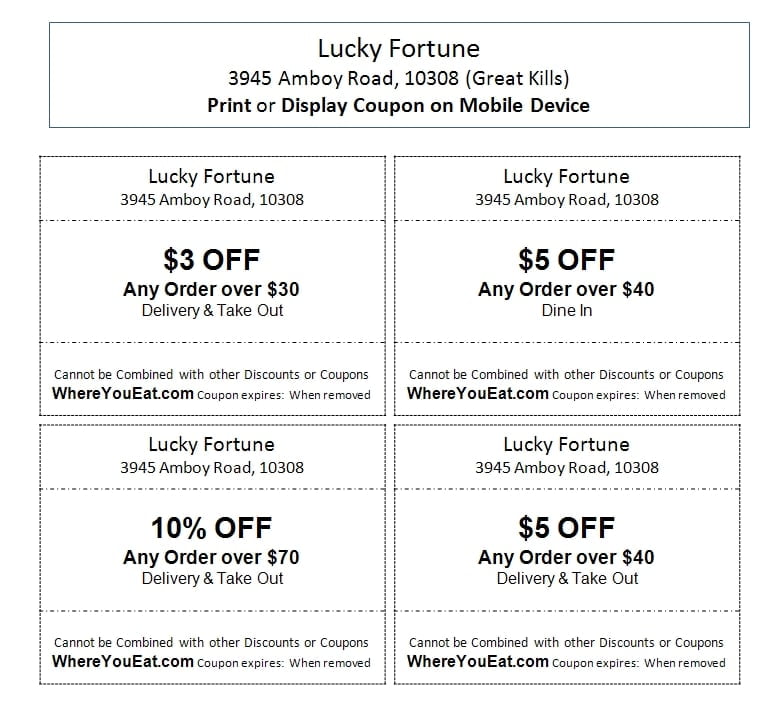 Lucky Fortune
3945 Amboy Road, 10308 (Great Kills)
Print or Display Coupon on Mobile Device

Lucky Fortune
3945 Amboy Road, 10308

$3 OFF
Any Order over $30
Delivery & Take Out

Cannot be Combined with other Discounts or Coupons
WhereYouEat.com Coupon expires: When removed

Lucky Fortune
3945 Amboy Road, 10308

$5 OFF
Any Order over $40
Dine In

Cannot be Combined with other Discounts or Coupons
WhereYouEat.com Coupon expires: When removed

Lucky Fortune
3945 Amboy Road, 10308

10% OFF
Any Order over $70
Delivery & Take Out

Cannot be Combined with other Discounts or Coupons
WhereYouEat.com Coupon expires: When removed

Lucky Fortune
3945 Amboy Road, 10308

$5 OFF
Any Order over $40
Delivery & Take Out

Cannot be Combined with other Discounts or Coupons
WhereYouEat.com Coupon expires: When removed